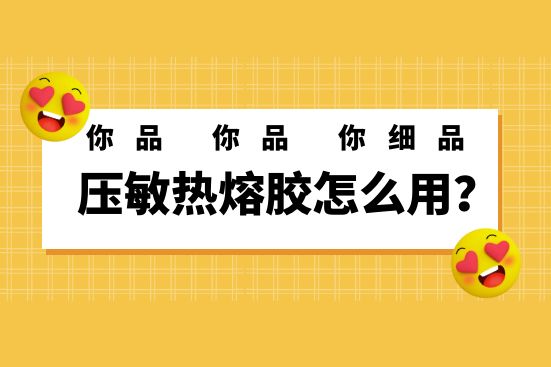 你品 你品 你细品

压敏热熔胶怎么用?